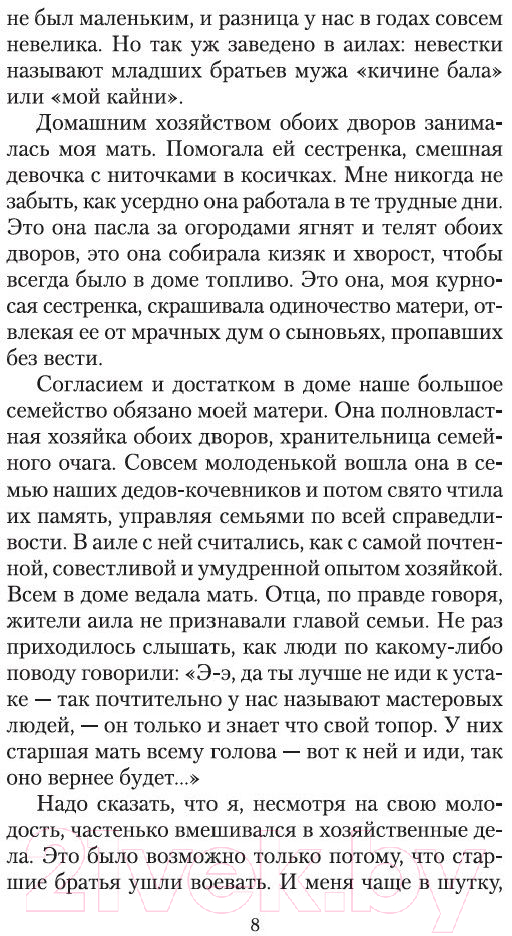 не был маленьким, и разница у нас в годах совсем невелика. Но так уж заведено в аилах: невестки называют младших братьев мужа «кичине бала» или «мой кайни».

Домашним хозяйством обоих дворов занималась моя мать. Помогала ей сестренка, смешная девочка с ниточками в косичках. Мне никогда не забыть, как усердно она работала в те трудные дни. Это она пасла за огородами ягнят и телят обоих дворов, это она собирала кизяк и хворост, чтобы всегда было в доме топливо. Это она, моя курносая сестренка, скрашивала одиночество матери, отвлекая ее от мрачных дум о сыновьях, пропавших без вести.

Согласием и достатком в доме наше большое семейство обязано моей матери. Она полновластная хозяйка обоих дворов, хранительница семейного очага. Совсем молоденькой вошла она в семью наших дедов-кочевников и потом свято чтила их память, управляя семьями по всей справедливости. В аиле с ней считались, как с самой почтенной, совестливой и умудренной опытом хозяйкой. Всем в доме ведала мать. Отца, по правде говоря, жители аила не признавали главой семьи. Не раз приходилось слышать, как люди по какому-либо поводу говорили: «Э-э, да ты лучше не иди к устаке — так почтительно у нас называют мастеровых людей, — он только и знает что свой топор. У них старшая мать всему голова — вот к ней и иди, так оно вернее будет...»

Надо сказать, что я, несмотря на свою молодость, частенько вмешивался в хозяйственные дела. Это было возможно только потому, что старшие братья ушли воевать. И меня чаще в шутку,

8